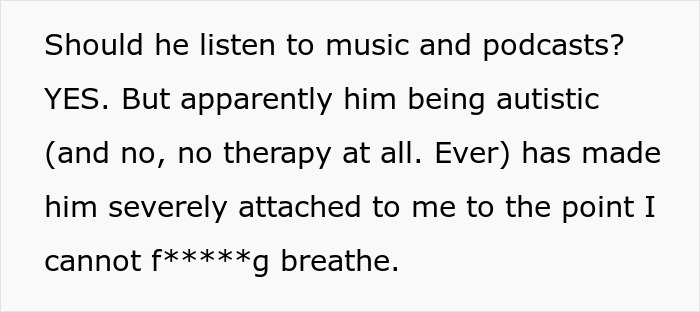 Should he listen to music and podcasts? YES. But apparently him being autistic (and no, no therapy at all. Ever) has made him severely attached to me to the point I cannot f*****g breathe.